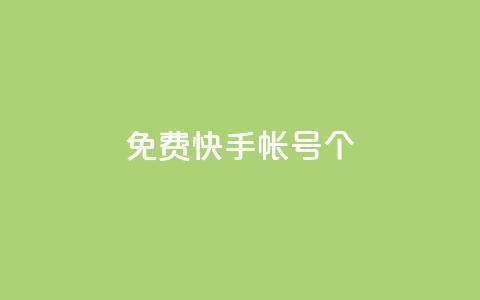 免费快手帐号个